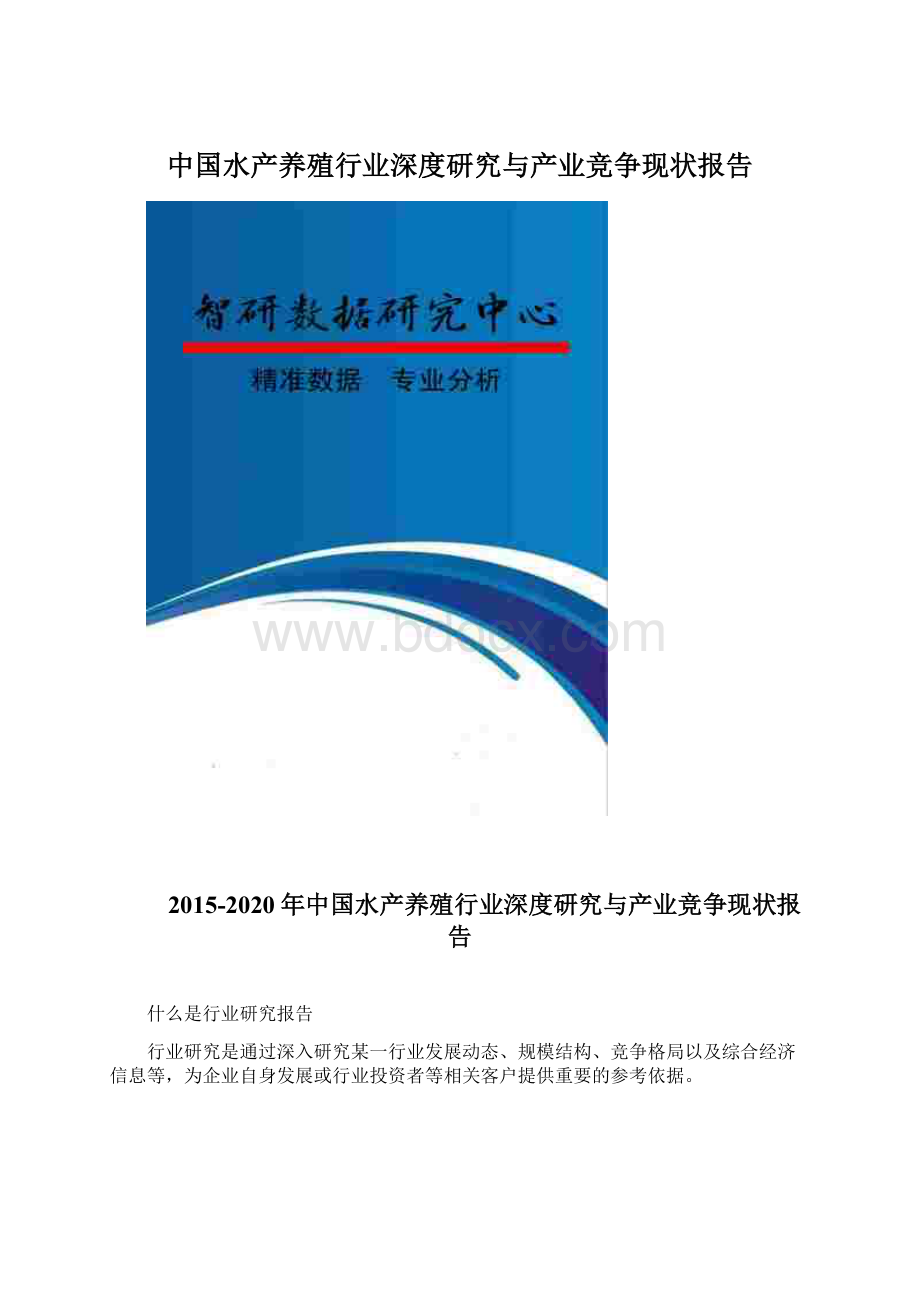 中国水产养殖行业深度研究与产业竞争现状报告

智研数据研究中心

精准数据　专业分析

www.bdocx.com

2015-2020年中国水产养殖行业深度研究与产业竞争现状报告

什么是行业研究报告

行业研究是通过深入研究某一行业发展动态、规模结构、竞争格局以及综合经济信息等，为企业自身发展或行业投资者等相关客户提供重要的参考依据。